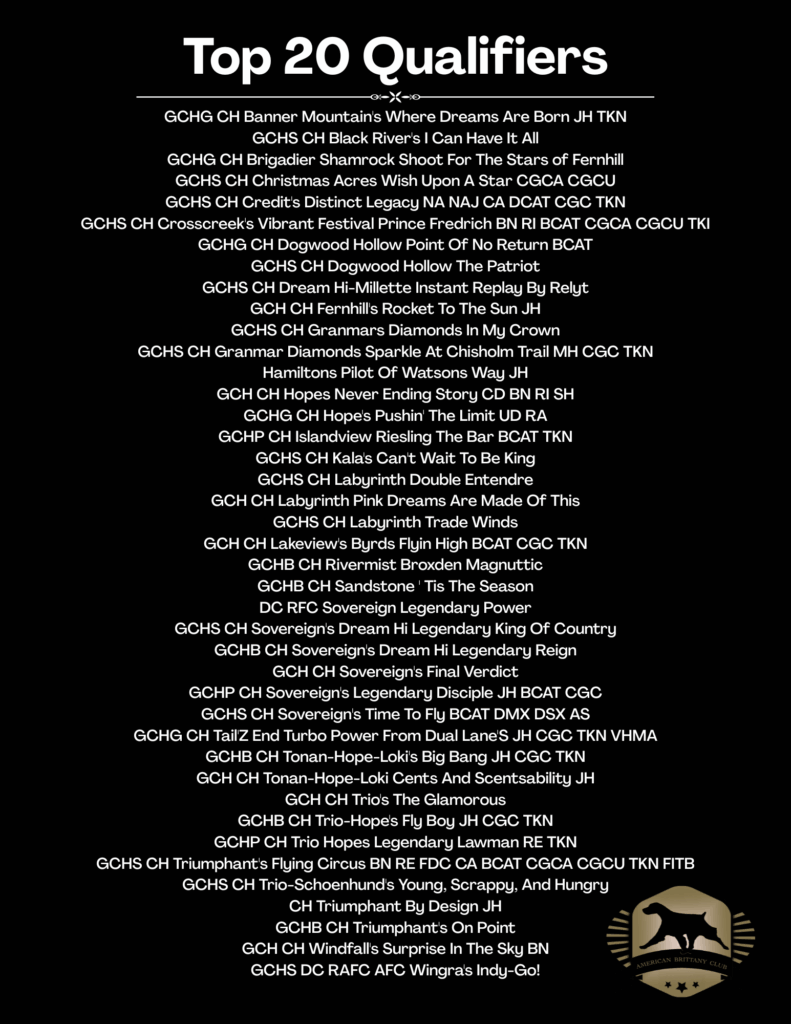 Top 20 Qualifiers

GCHG CH Banner Mountain's Where Dreams Are Born JH TKN
GCHS CH Black River's I Can Have It All
GCHG CH Brigadier Shamrock Shoot For The Stars of Fernhill
GCHS CH Christmas Acres Wish Upon A Star CGCA CGCU
GCHS CH Credit's Distinct Legacy NA NAJ CA DCAT CGC TKN
GCHS CH Crosscreek's Vibrant Festival Prince Fredrich BN RI BCAT CGCA CGCU TKI
GCHG CH Dogwood Hollow Point Of No Return BCAT
GCHS CH Dogwood Hollow The Patriot
GCHS CH Dream Hi-Millette Instant Replay By Relyt
GCH CH Fernhill's Rocket To The Sun JH
GCHS CH Granmars Diamonds In My Crown
GCHS CH Granmar Diamonds Sparkle At Chisholm Trail MH CGC TKN
Hamiltons Pilot Of Watsons Way JH
GCH CH Hopes Never Ending Story CD BN RI SH
GCHG CH Hope's Pushin' The Limit UD RA
GCHP CH Islandview Riesling The Bar BCAT TKN
GCHS CH Kala's Can't Wait To Be King
GCHS CH Labyrinth Double Entendre
GCH CH Labyrinth Pink Dreams Are Made Of This
GCHS CH Labyrinth Trade Winds
GCH CH Lakeview's Byrds Flyin High BCAT CGC TKN
GCHB CH Rivermist Broxden Magnuttic
GCHB CH Sandstone ' Tis The Season
DC RFC Sovereign Legendary Power
GCHS CH Sovereign's Dream Hi Legendary King Of Country
GCHB CH Sovereign's Dream Hi Legendary Reign
GCH CH Sovereign's Final Verdict
GCHP CH Sovereign's Legendary Disciple JH BCAT CGC
GCHS CH Sovereign's Time To Fly BCAT DMX DSX AS
GCHG CH Tail'Z End Turbo Power From Dual Lane'S JH CGC TKN VHMA
GCHB CH Tonan-Hope-Loki's Big Bang JH CGC TKN
GCH CH Tonan-Hope-Loki Cents And Scentsability JH
GCH CH Trio's The Glamorous
GCHB CH Trio-Hope's Fly Boy JH CGC TKN
GCHP CH Trio Hopes Legendary Lawman RE TKN
GCHS CH Triumphant's Flying Circus BN RE FDC CA BCAT CGCA CGCU TKN FITB
GCHS CH Trio-Schoenhund's Young, Scrappy, And Hungry
CH Triumphant By Design JH
GCHB CH Triumphant's On Point
GCH CH Windfall's Surprise In The Sky BN
GCHS DC RAFC AFC Wingra's Indy-Go!

AMERICAN BRITTANY CLUB